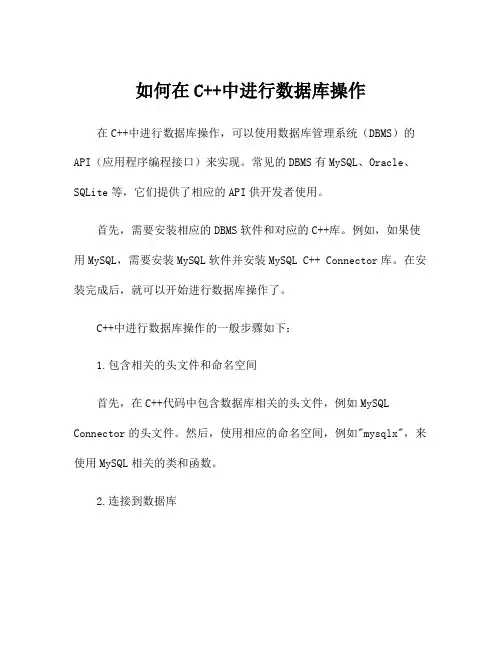 如何在 C++中进行数据库操作

在 C++中进行数据库操作，可以使用数据库管理系统（DBMS）的 API（应用程序编程接口）来实现。常见的 DBMS 有 MySQL、Oracle、SQLite 等，它们提供了相应的 API 供开发者使用。

首先，需要安装相应的 DBMS 软件和对应的 C++库。例如，如果使用 MySQL，需要安装 MySQL 软件并安装 MySQL C++ Connector 库。在安装完成后，就可以开始进行数据库操作了。

C++中进行数据库操作的一般步骤如下：

1.包含相关的头文件和命名空间

首先，在 C++代码中包含数据库相关的头文件，例如 MySQL Connector 的头文件。然后，使用相应的命名空间，例如"mysqlx"，来使用 MySQL 相关的类和函数。

2.连接到数据库